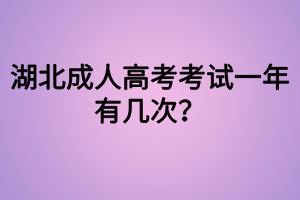 湖北成人高考考试一年有几次?